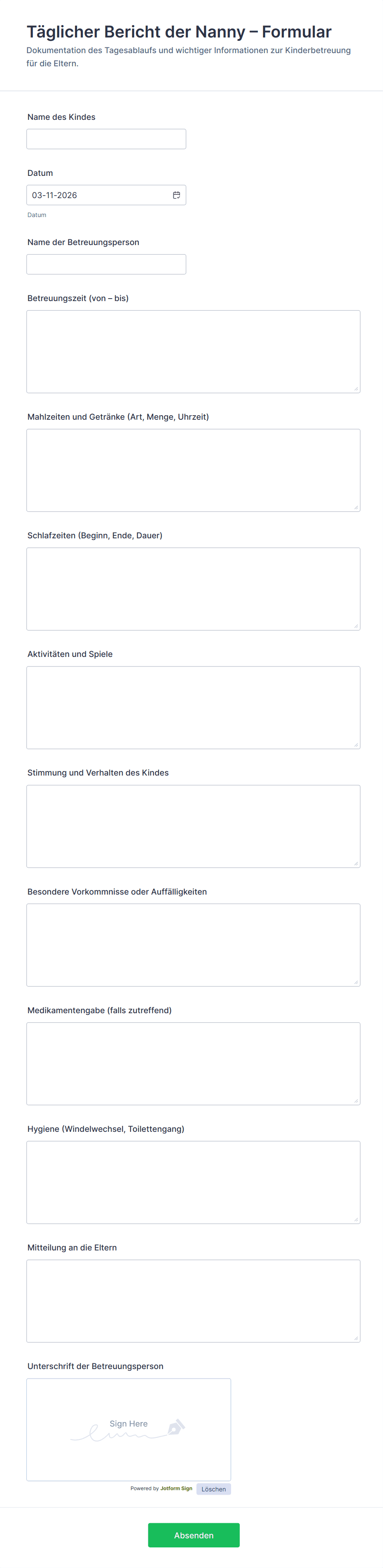 Täglicher Bericht der Nanny – Formular
Dokumentation des Tagesablaufs und wichtiger Informationen zur Kinderbetreuung für die Eltern.

Name des Kindes

Datum
03-11-2026
Datum

Name der Betreuungsperson

Betreuungszeit (von – bis)

Mahlzeiten und Getränke (Art, Menge, Uhrzeit)

Schlafzeiten (Beginn, Ende, Dauer)

Aktivitäten und Spiele

Stimmung und Verhalten des Kindes

Besondere Vorkommnisse oder Auffälligkeiten

Medikamentengabe (falls zutreffend)

Hygiene (Windelwechsel, Toilettengang)

Mitteilung an die Eltern

Unterschrift der Betreuungsperson
Sign Here
Powered by Jotform Sign
Löschen

Absenden